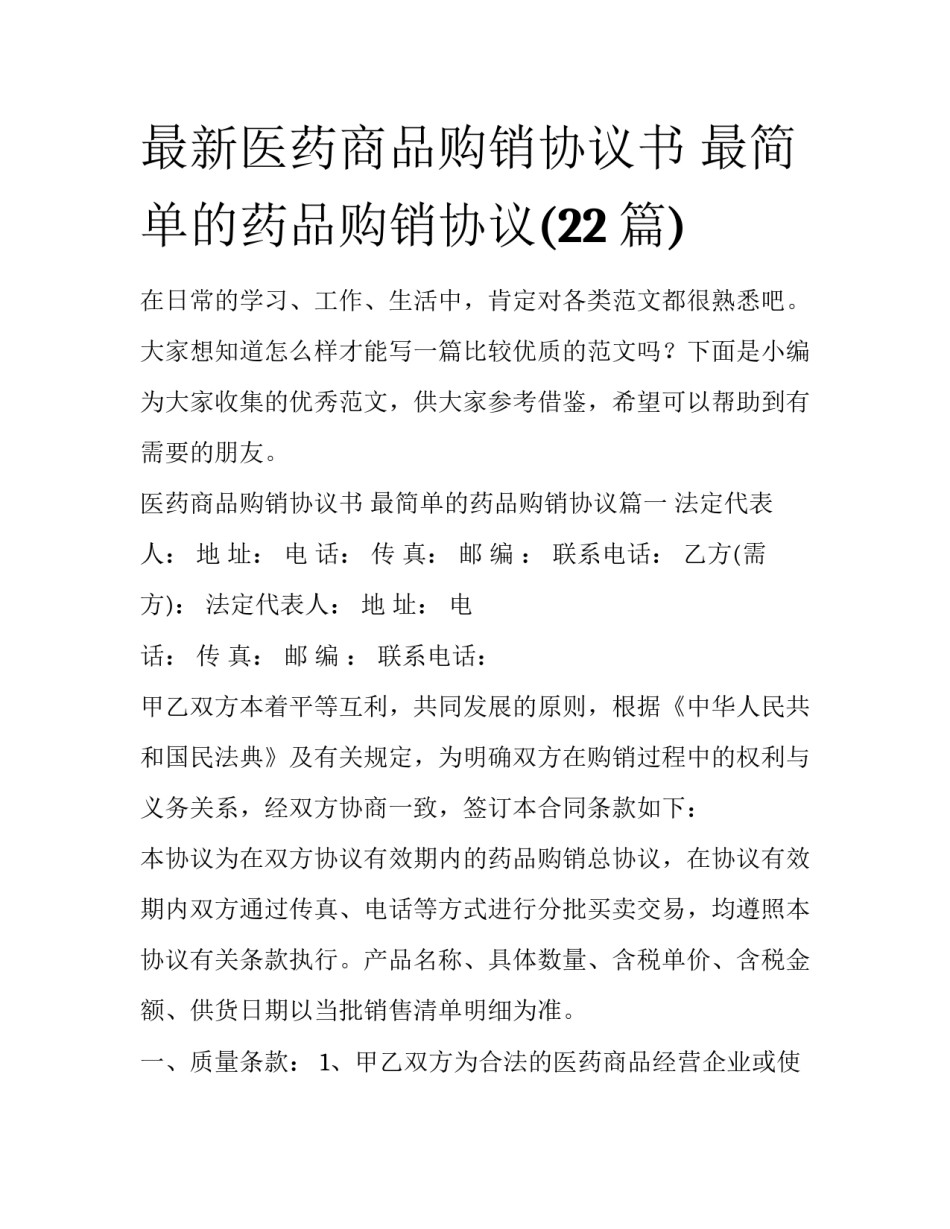 最新医药商品购销协议书 最简单的药品购销协议(22 篇)

在日常的学习、工作、生活中，肯定对各类范文都很熟悉吧。大家想知道怎么样才能写一篇比较优质的范文吗？下面是小编为大家收集的优秀范文，供大家参考借鉴，希望可以帮助到有需要的朋友。

医药商品购销协议书 最简单的药品购销协议篇一 法定代表人： 地 址： 电 话： 传 真： 邮 编 ： 联系电话： 乙方(需方)： 法定代表人： 地 址： 电

话： 传 真： 邮 编 ： 联系电话：

甲乙双方本着平等互利，共同发展的原则，根据《中华人民共和国民法典》及有关规定，为明确双方在购销过程中的权利与义务关系，经双方协商一致，签订本合同条款如下：

本协议为在双方协议有效期内的药品购销总协议，在协议有效期内双方通过传真、电话等方式进行分批买卖交易，均遵照本协议有关条款执行。产品名称、具体数量、含税单价、含税金额、供货日期以当批销售清单明细为准。

一、质量条款： 1、甲乙双方为合法的医药商品经营企业或使